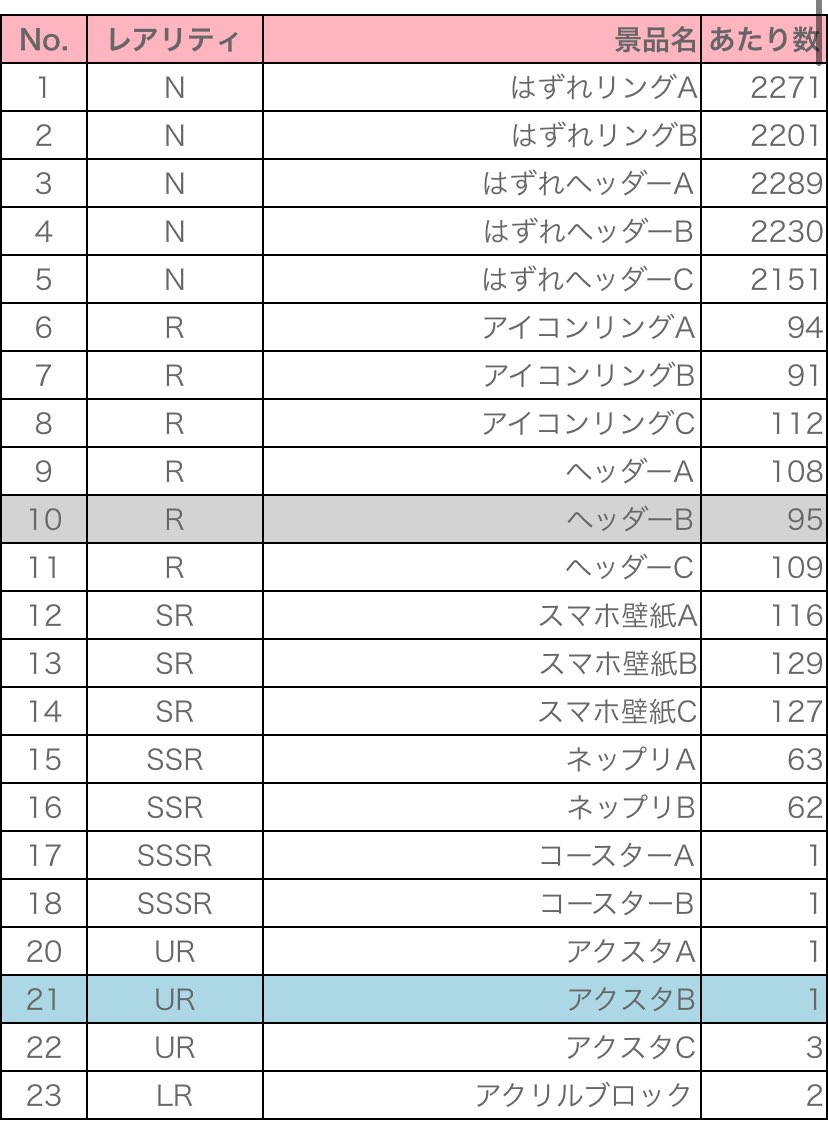 | No. | レアリティ | 景品名 | あたり数 |
|---|---|---|---|
| 1 | N | はずれリングA | 2271 |
| 2 | N | はずれリングB | 2201 |
| 3 | N | はずれヘッダーA | 2289 |
| 4 | N | はずれヘッダーB | 2230 |
| 5 | N | はずれヘッダーC | 2151 |
| 6 | R | アイコンリングA | 94 |
| 7 | R | アイコンリングB | 91 |
| 8 | R | アイコンリングC | 112 |
| 9 | R | ヘッダーA | 108 |
| 10 | R | ヘッダーB | 95 |
| 11 | R | ヘッダーC | 109 |
| 12 | SR | スマホ壁紙A | 116 |
| 13 | SR | スマホ壁紙B | 129 |
| 14 | SR | スマホ壁紙C | 127 |
| 15 | SSR | ネップリA | 63 |
| 16 | SSR | ネップリB | 62 |
| 17 | SSSR | コースターA | 1 |
| 18 | SSSR | コースターB | 1 |
| 20 | UR | アクスタA | 1 |
| 21 | UR | アクスタB | 1 |
| 22 | UR | アクスタC | 3 |
| 23 | LR | アクリルブロック | 2 |